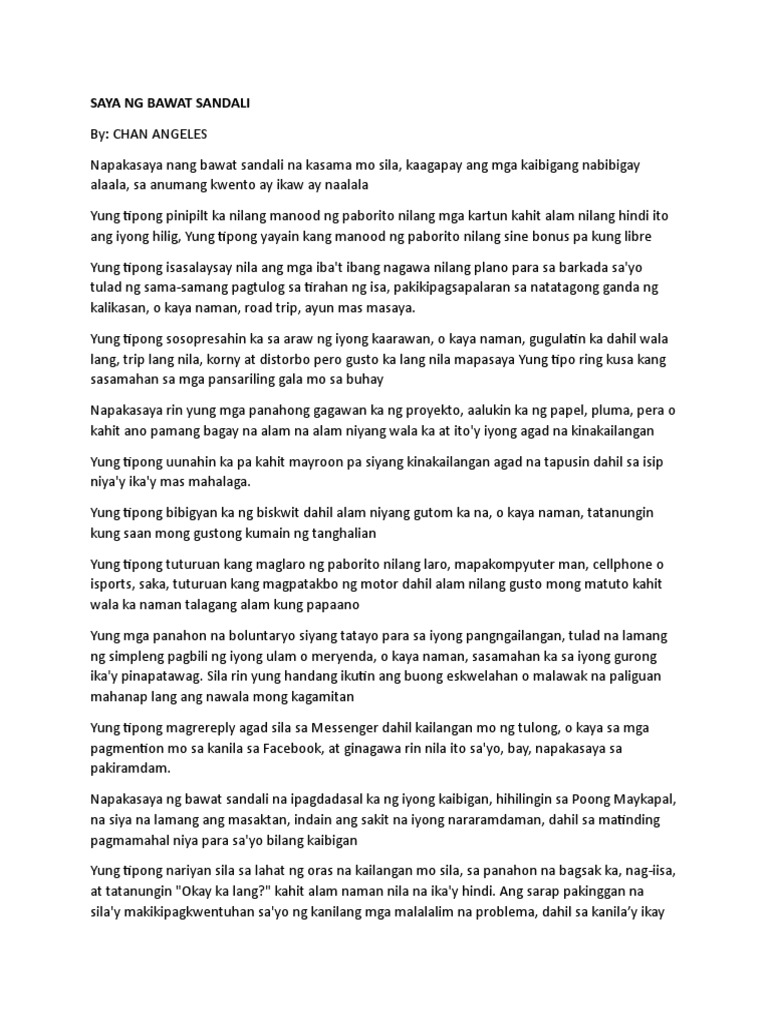 SAYA NG BAWAT SANDALI

By: CHAN ANGELES

Napakasaya nang bawat sandali na kasama mo sila, kaagapay ang mga kaibigang nabibigay alaala, sa anumang kwento ay ikaw ay naalala

Yung tipong pinipilt ka nilang manood ng paborito nilang mga kartun kahit alam nilang hindi ito ang iyong hilig, Yung tipong yayain kang manood ng paborito nilang sine bonus pa kung libre

Yung tipong isasalaysay nila ang mga iba't ibang nagawa nilang plano para sa barkada sa'yo tulad ng sama-samang pagtulog sa tirahan ng isa, pakikipagsapalaran sa natatagong ganda ng kalikasan, o kaya naman, road trip, ayun mas masaya.

Yung tipong sosopresahin ka sa araw ng iyong kaarawan, o kaya naman, gugulatin ka dahil wala lang, trip lang nila, korny at distorbo pero gusto ka lang nila mapasaya Yung tipo ring kusa kang sasamahan sa mga pansariling gala mo sa buhay

Napakasaya rin yung mga panahong gagawan ka ng proyekto, aalukin ka ng papel, pluma, pera o kahit ano pamang bagay na alam na alam niyang wala ka at ito'y iyong agad na kinakailangan

Yung tipong uunahin ka pa kahit mayroon pa siyang kinakailangan agad na tapusin dahil sa isip niya'y ika'y mas mahalaga.

Yung tipong bibigyan ka ng biskwit dahil alam niyang gutom ka na, o kaya naman, tatanungin kung saan mong gustong kumain ng tanghalian

Yung tipong tuturuan kang maglaro ng paborito nilang laro, mapakompyuter man, cellphone o isports, saka, tuturuan kang magpatakbo ng motor dahil alam nilang gusto mong matuto kahit wala ka naman talagang alam kung papaano

Yung mga panahon na boluntaryo siyang tatayo para sa iyong pangngailangan, tulad na lamang ng simpleng pagbili ng iyong ulam o meryenda, o kaya naman, sasamahan ka sa iyong gurong ika'y pinapatawag. Sila rin yung handang ikutin ang buong eskwelahan o malawak na paliguan mahanap lang ang nawala mong kagamitan

Yung tipong magrereply agad sila sa Messenger dahil kailangan mo ng tulong, o kaya sa mga pagmention mo sa kanila sa Facebook, at ginagawa rin nila ito sa'yo, bay, napakasaya sa pakiramdam.

Napakasaya ng bawat sandali na ipagdadasal ka ng iyong kaibigan, hihilingin sa Poong Maykapal, na siya na lamang ang masaktan, indain ang sakit na iyong nararamdaman, dahil sa matinding pagmamahal niya para sa'yo bilang kaibigan

Yung tipong nariyan sila sa lahat ng oras na kailangan mo sila, sa panahon na bagsak ka, nag-iisa, at tatanungin "Okay ka lang?" kahit alam naman nila na ika'y hindi. Ang sarap pakinggan na sila'y makikipagkwentuhan sa'yo ng kanilang mga malalalim na problema, dahil sa kanila'y ikay